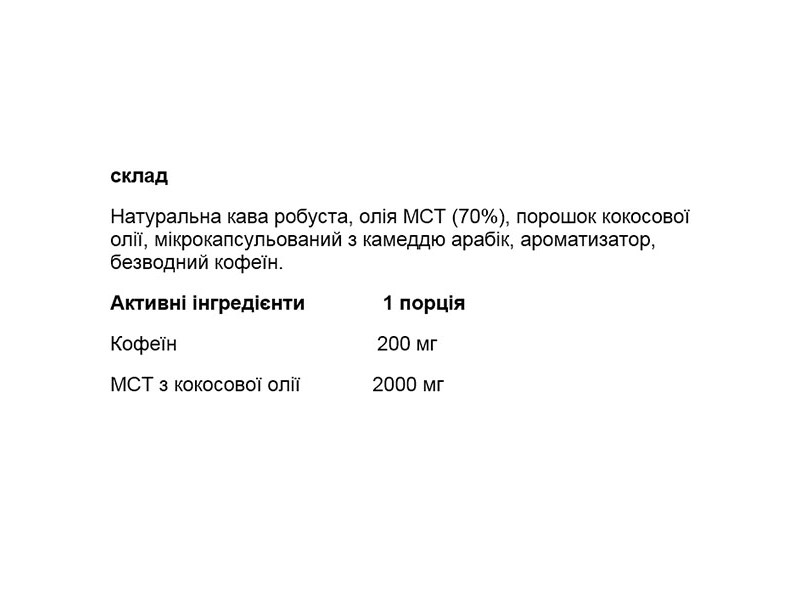 склад

Натуральна кава робуста, олія МСТ (70%), порошок кокосової олії, мікрокапсульований з камеддю арабік, ароматизатор, безводний кофеїн.

| Активні інгредієнти | 1 порція |
|---|---|
| Кофеїн | 200 мг |
| МСТ з кокосової олії | 2000 мг |